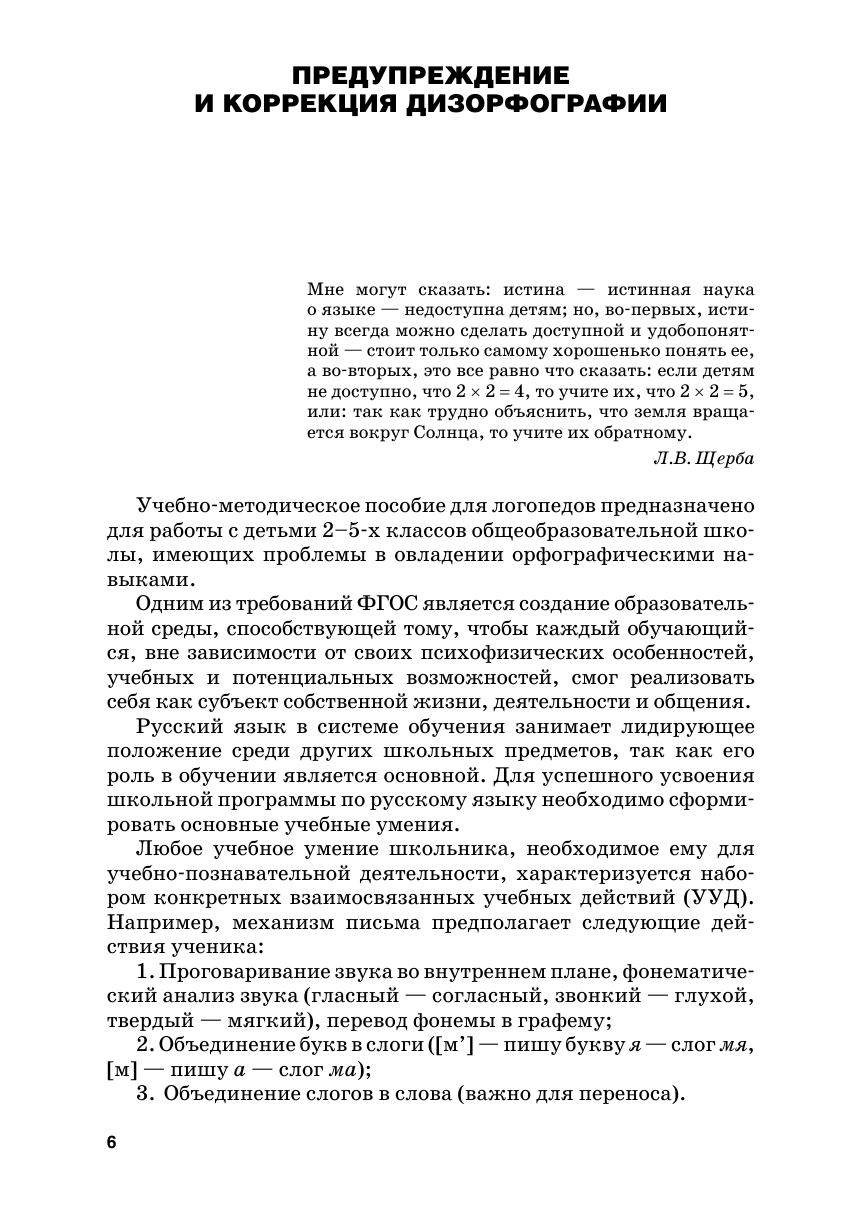 ПРЕДУПРЕЖДЕНИЕ И КОРРЕКЦИЯ ДИЗОРФОГРАФИИ

Мне могут сказать: истина — истинная наука о языке — недоступна детям; но, во-первых, истину всегда можно сделать доступной и удобопонятной — стоит только самому хорошенько понять ее, а во-вторых, это все равно что сказать: если детям не доступно, что $2 \times 2 = 4$, то учите их, что $2 \times 2 = 5$, или: так как трудно объяснить, что земля вращается вокруг Солнца, то учите их обратному.

Л.В. Щерба

Учебно-методическое пособие для логопедов предназначено для работы с детьми 2–5-х классов общеобразовательной школы, имеющих проблемы в овладении орфографическими навыками.

Одним из требований ФГОС является создание образовательной среды, способствующей тому, чтобы каждый обучающийся, вне зависимости от своих психофизических особенностей, учебных и потенциальных возможностей, смог реализовать себя как субъект собственной жизни, деятельности и общения.

Русский язык в системе обучения занимает лидирующее положение среди других школьных предметов, так как его роль в обучении является основной. Для успешного усвоения школьной программы по русскому языку необходимо сформировать основные учебные умения.

Любое учебное умение школьника, необходимое ему для учебно-познавательной деятельности, характеризуется набором конкретных взаимосвязанных учебных действий (УУД). Например, механизм письма предполагает следующие действия ученика:

1. Проговаривание звука во внутреннем плане, фонематический анализ звука (гласный — согласный, звонкий — глухой, твердый — мягкий), перевод фонемы в графему;

2. Объединение букв в слоги ([м'] — пишу букву я — слог мя, [м] — пишу а — слог ма);

3. Объединение слогов в слова (важно для переноса).

6